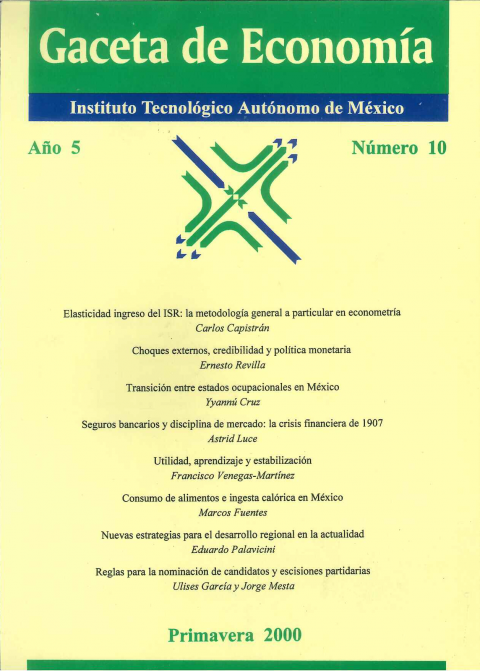 Gaceta de Economía

Instituto Tecnológico Autónomo de México

Año 5

Número 10

Elasticidad ingreso del ISR: la metodología general a particular en econometría
Carlos Capistrán

Choques externos, credibilidad y política monetaria
Ernesto Revilla

Transición entre estados ocupacionales en México
Yyannú Cruz

Seguros bancarios y disciplina de mercado: la crisis financiera de 1907
Astrid Luce

Utilidad, aprendizaje y estabilización
Francisco Venegas-Martínez

Consumo de alimentos e ingesta calórica en México
Marcos Fuentes

Nuevas estrategias para el desarrollo regional en la actualidad
Eduardo Palavicini

Reglas para la nominación de candidatos y escisiones partidarias
Ulises García y Jorge Mesta

Primavera 2000